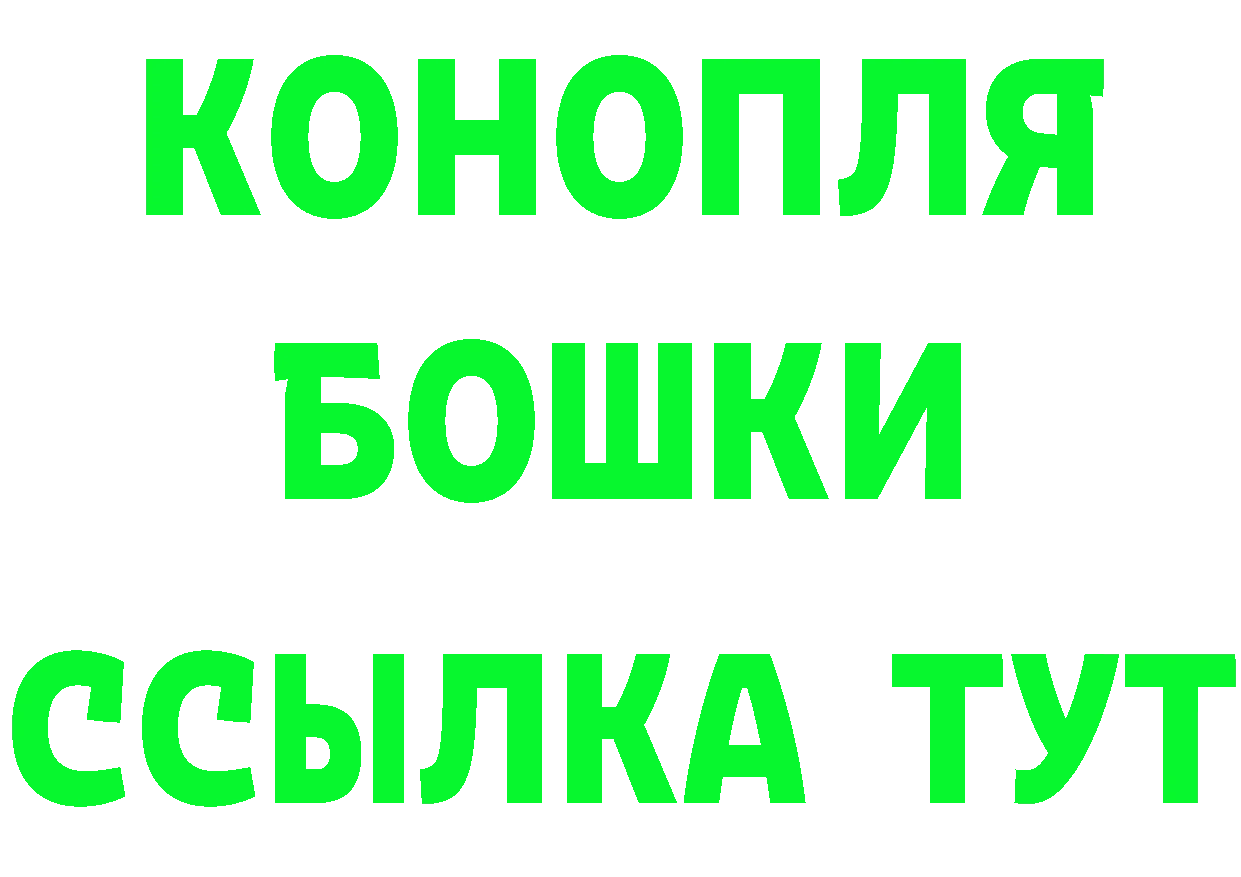 КОНОПЛЯ
БОШКИ
ССЫЛКА ТУТ